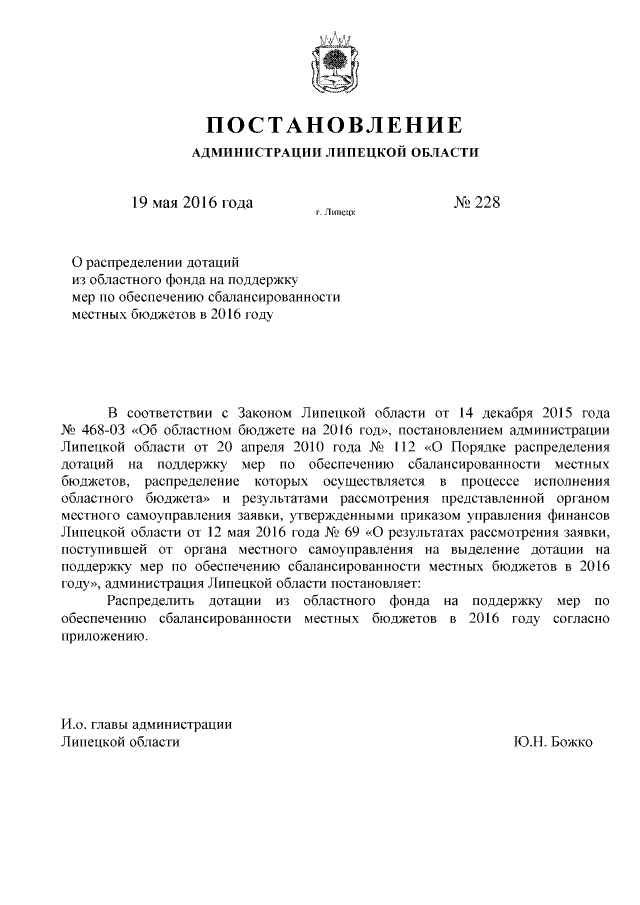 ПОСТАНОВЛЕНИЕ
АДМИНИСТРАЦИИ ЛИПЕЦКОЙ ОБЛАСТИ

19 мая 2016 года г. Липецк № 228

О распределении дотаций из областного фонда на поддержку мер по обеспечению сбалансированности местных бюджетов в 2016 году

В соответствии с Законом Липецкой области от 14 декабря 2015 года № 468-03 «Об областном бюджете на 2016 год», постановлением администрации Липецкой области от 20 апреля 2010 года № 112 «О Порядке распределения дотаций на поддержку мер по обеспечению сбалансированности местных бюджетов, распределение которых осуществляется в процессе исполнения областного бюджета» и результатами рассмотрения представленной органом местного самоуправления заявки, утвержденными приказом управления финансов Липецкой области от 12 мая 2016 года № 69 «О результатах рассмотрения заявки, поступившей от органа местного самоуправления на выделение дотации на поддержку мер по обеспечению сбалансированности местных бюджетов в 2016 году», администрация Липецкой области постановляет:
Распределить дотации из областного фонда на поддержку мер по обеспечению сбалансированности местных бюджетов в 2016 году согласно приложению.

И.о. главы администрации
Липецкой области Ю.Н. Божко